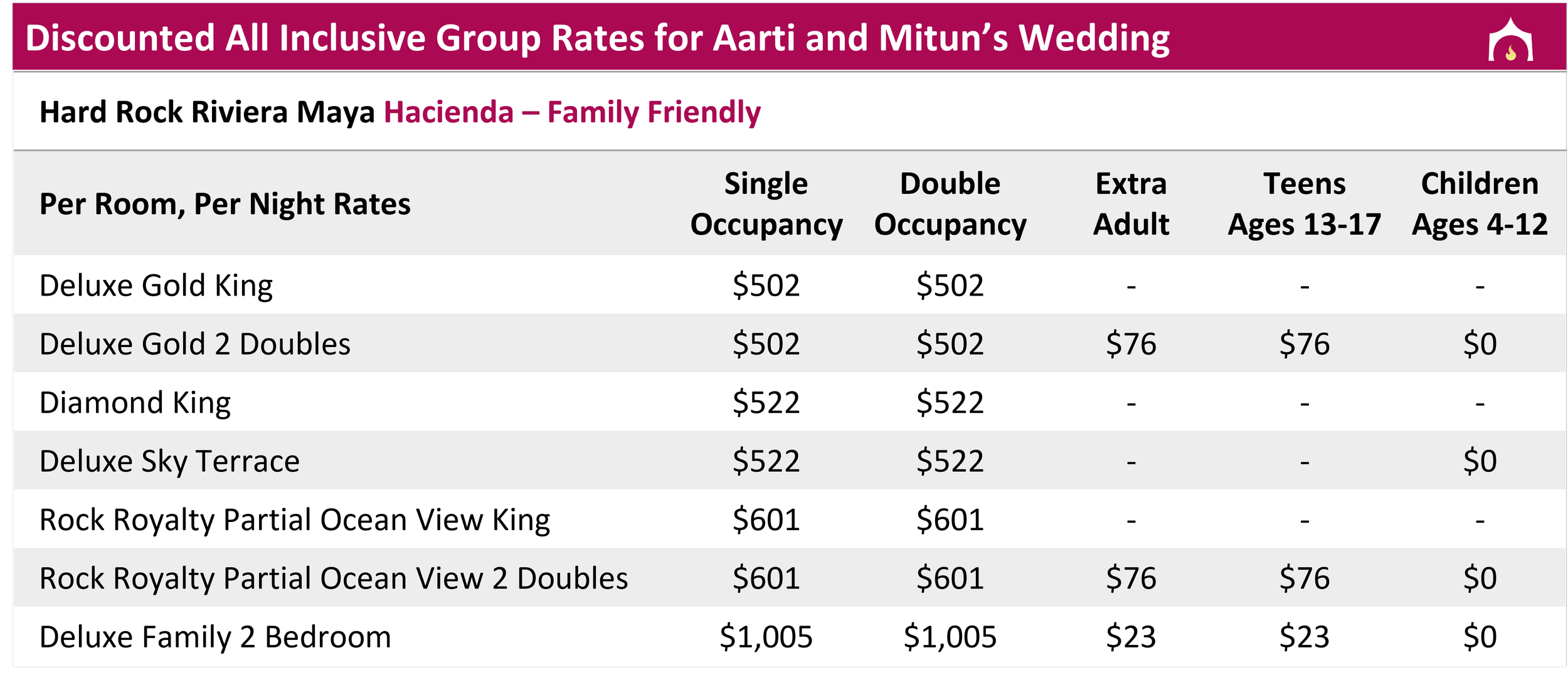 Discounted All Inclusive Group Rates for Aarti and Mitun's Wedding

Hard Rock Riviera Maya Hacienda – Family Friendly

| Per Room, Per Night Rates | Single Occupancy | Double Occupancy | Extra Adult | Teens Ages 13-17 | Children Ages 4-12 |
|---|---|---|---|---|---|
| Deluxe Gold King | $502 | $502 | - | - | - |
| Deluxe Gold 2 Doubles | $502 | $502 | $76 | $76 | $0 |
| Diamond King | $522 | $522 | - | - | - |
| Deluxe Sky Terrace | $522 | $522 | - | - | $0 |
| Rock Royalty Partial Ocean View King | $601 | $601 | - | - | - |
| Rock Royalty Partial Ocean View 2 Doubles | $601 | $601 | $76 | $76 | $0 |
| Deluxe Family 2 Bedroom | $1,005 | $1,005 | $23 | $23 | $0 |